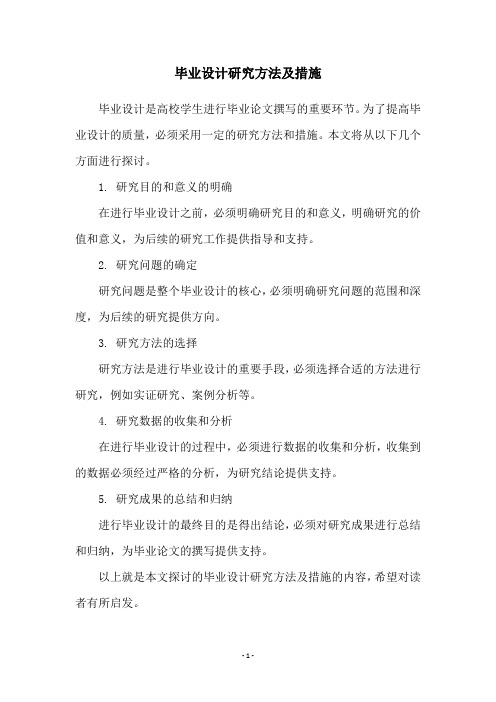 毕业设计研究方法及措施

毕业设计是高校学生进行毕业论文撰写的重要环节。为了提高毕业设计的质量，必须采用一定的研究方法和措施。本文将从以下几个方面进行探讨。

1. 研究目的和意义的明确

在进行毕业设计之前，必须明确研究目的和意义，明确研究的价值和意义，为后续的研究工作提供指导和支持。

2. 研究问题的确定

研究问题是整个毕业设计的核心，必须明确研究问题的范围和深度，为后续的研究提供方向。

3. 研究方法的选择

研究方法是进行毕业设计的重要手段，必须选择合适的方法进行研究，例如实证研究、案例分析等。

4. 研究数据的收集和分析

在进行毕业设计的过程中，必须进行数据的收集和分析，收集到的数据必须经过严格的分析，为研究结论提供支持。

5. 研究成果的总结和归纳

进行毕业设计的最终目的是得出结论，必须对研究成果进行总结和归纳，为毕业论文的撰写提供支持。

以上就是本文探讨的毕业设计研究方法及措施的内容，希望对读者有所启发。

- 1 -